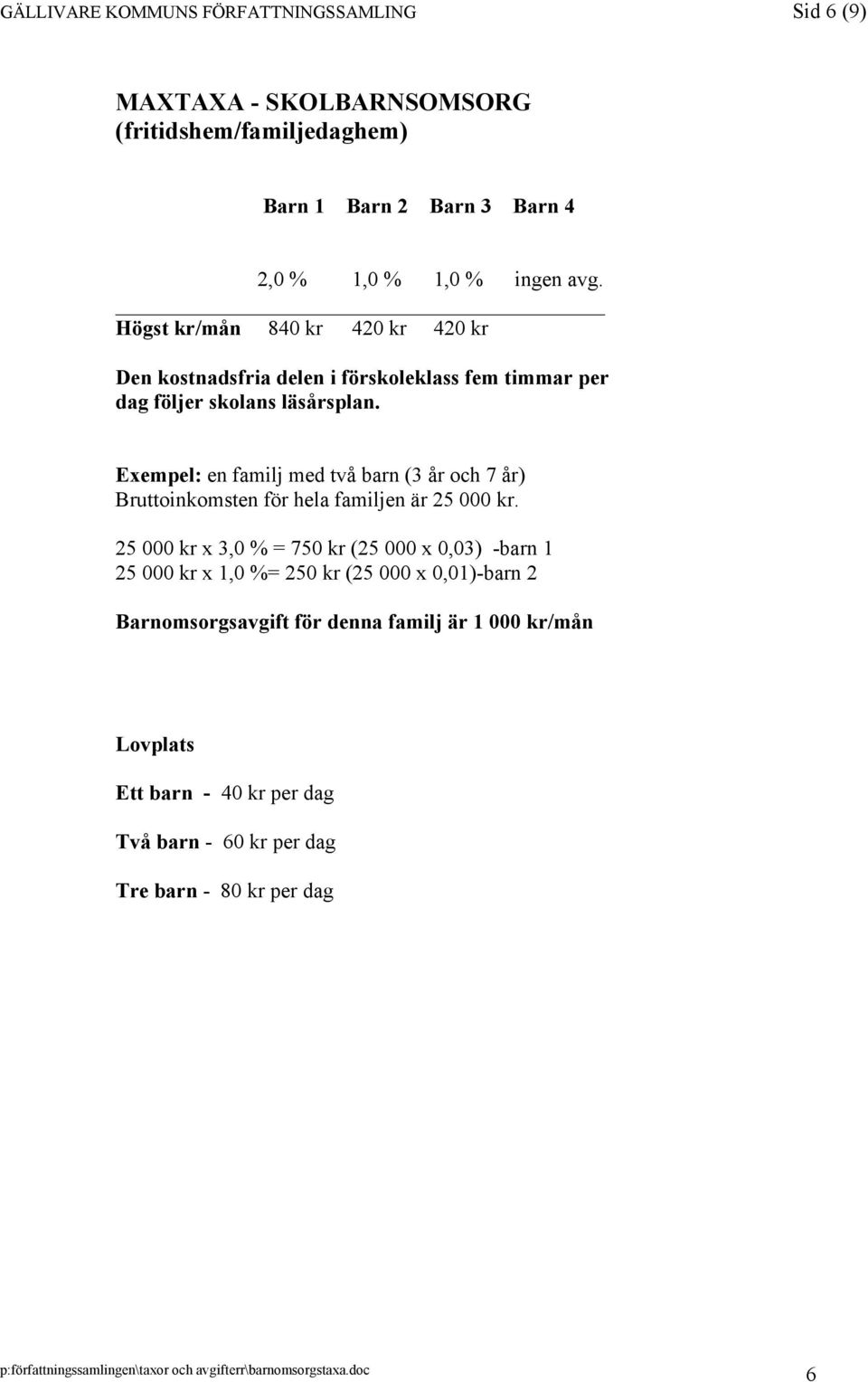 GÄLLIVARE KOMMUNS FÖRFATTNINGSSAMLING Sid 6 (9)

MAXTAXA - SKOLBARNSOMSORG
(fritidshem/familjedaghem)

| | Barn 1 | Barn 2 | Barn 3 | Barn 4 |
|---|---|---|---|---|
| | 2,0 % | 1,0 % | 1,0 % | ingen avg. |
| Högst kr/mån | 840 kr | 420 kr | 420 kr | |

Den kostnadsfria delen i förskoleklass fem timmar per dag följer skolans läsårsplan.

Exempel: en familj med två barn (3 år och 7 år)
Bruttoinkomsten för hela familjen är 25 000 kr.

25 000 kr x 3,0 % = 750 kr (25 000 x 0,03) -barn 1
25 000 kr x 1,0 %= 250 kr (25 000 x 0,01)-barn 2

Barnomsorgsavgift för denna familj är 1 000 kr/mån

Lovplats

Ett barn - 40 kr per dag

Två barn - 60 kr per dag

Tre barn - 80 kr per dag

p:författningssamlingen\taxor och avgifterr\barnomsorgstaxa.doc 6